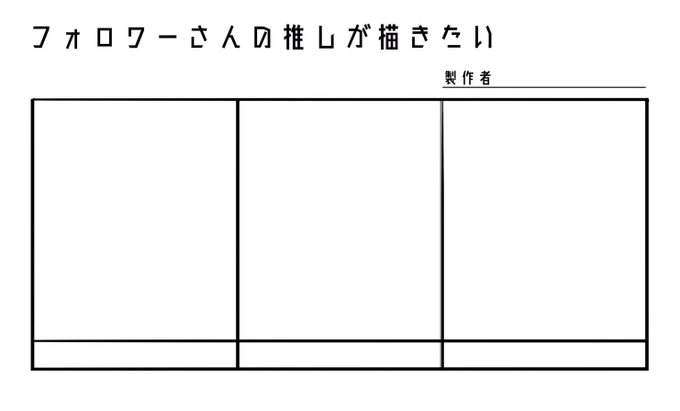 フォロワーさんの推しが描きたい

製作者